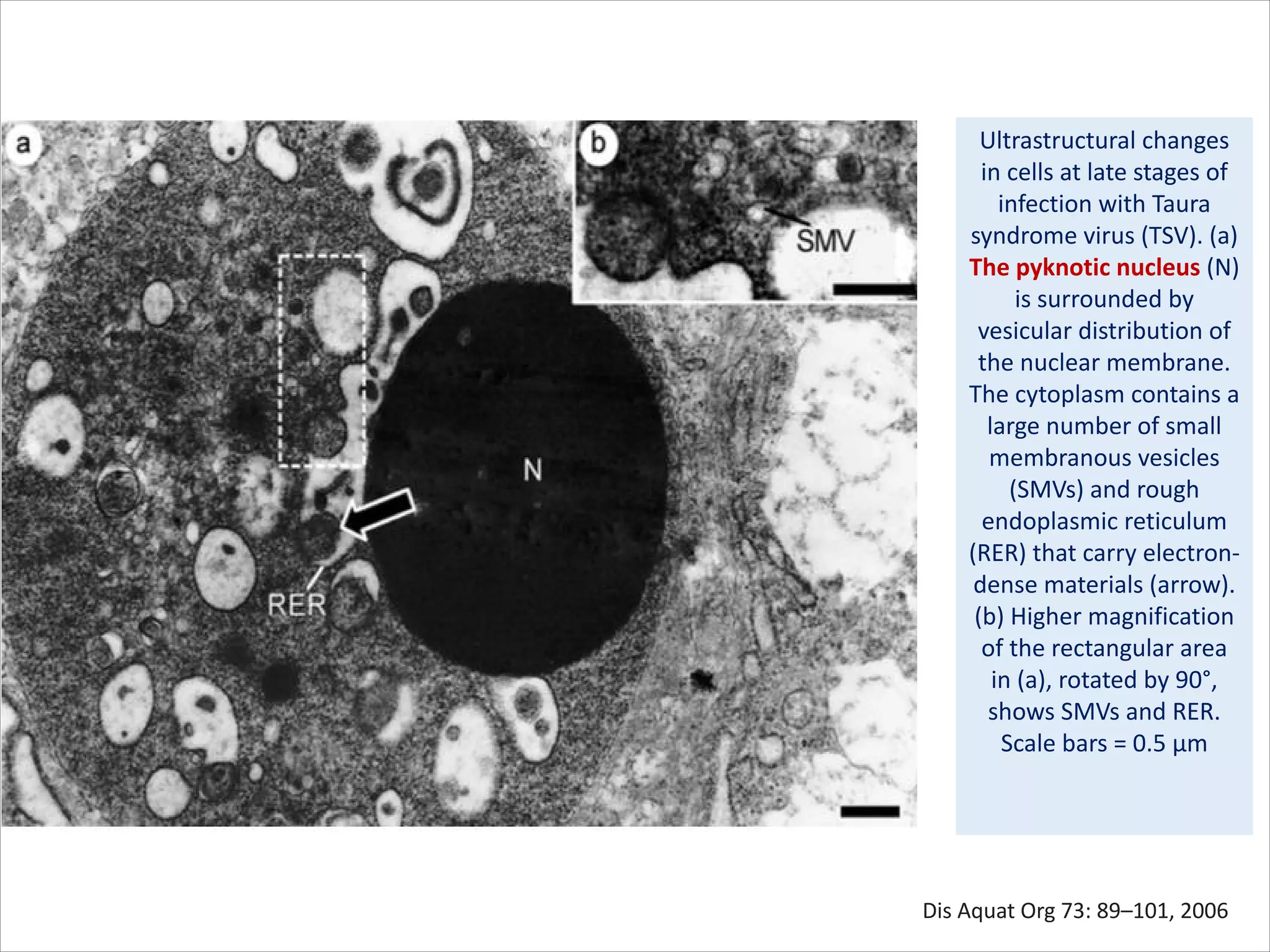 a

b

SMV

N

RER

Ultrastructural changes in cells at late stages of infection with Taura syndrome virus (TSV). (a) The pyknotic nucleus (N) is surrounded by vesicular distribution of the nuclear membrane. The cytoplasm contains a large number of small membranous vesicles (SMVs) and rough endoplasmic reticulum (RER) that carry electron-dense materials (arrow). (b) Higher magnification of the rectangular area in (a), rotated by 90°, shows SMVs and RER. Scale bars = 0.5 µm

Dis Aquat Org 73: 89–101, 2006